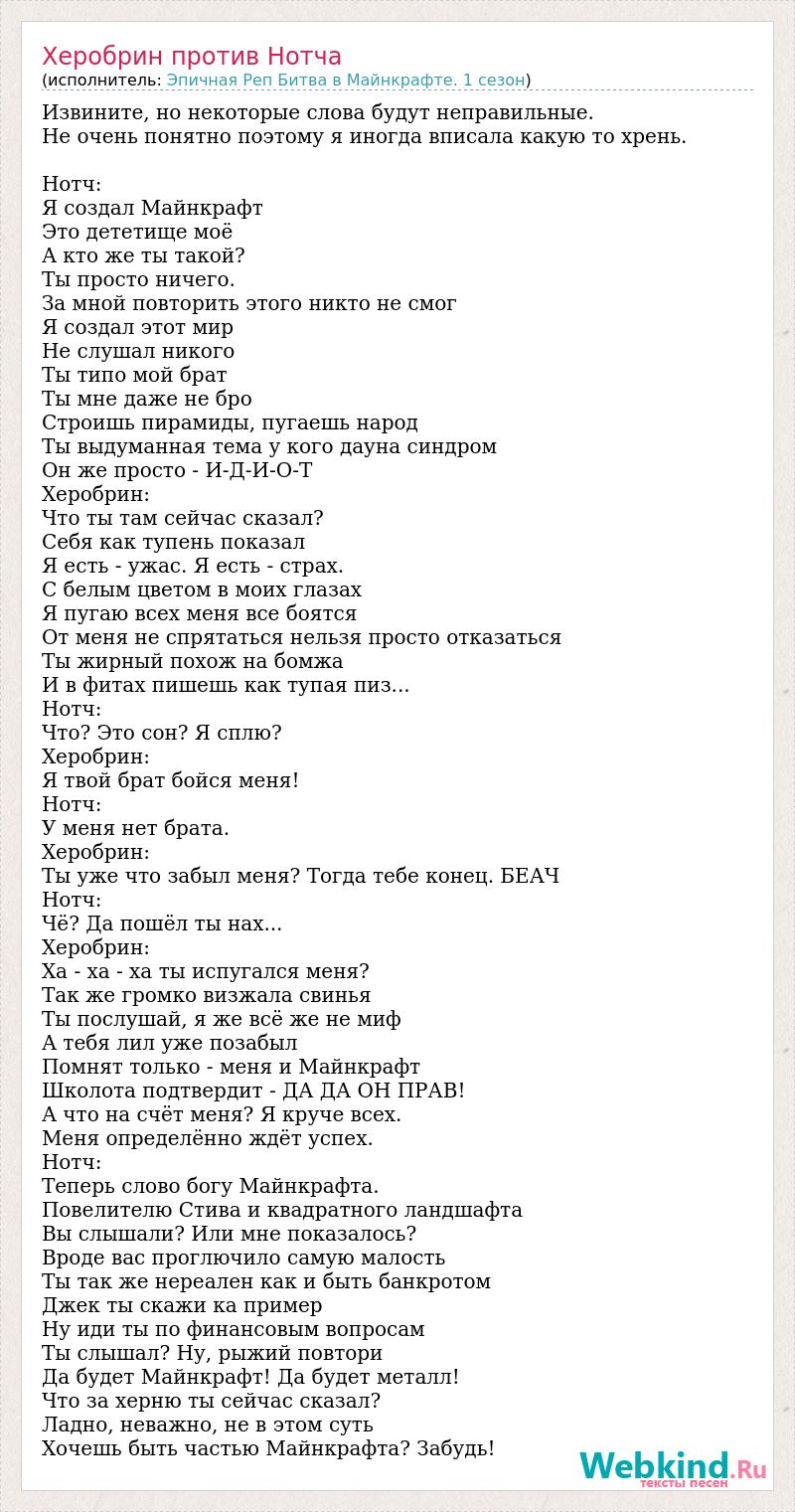 Херобрин против Нотча
(исполнитель: Эпичная Реп Битва в Майнкрафте. 1 сезон)

Извините, но некоторые слова будут неправильные.
Не очень понятно поэтому я иногда вписала какую то хрень.

Нотч:
Я создал Майнкрафт
Это дететище моё
А кто же ты такой?
Ты просто ничего.
За мной повторить этого никто не смог
Я создал этот мир
Не слушал никого
Ты типо мой брат
Ты мне даже не бро
Строишь пирамиды, пугаешь народ
Ты выдуманная тема у кого дауна синдром
Он же просто - И-Д-И-О-Т
Херобрин:
Что ты там сейчас сказал?
Себя как тупень показал
Я есть - ужас. Я есть - страх.
С белым цветом в моих глазах
Я пугаю всех меня все боятся
От меня не спрятаться нельзя просто отказаться
Ты жирный похож на бомжа
И в фитах пишешь как тупая пиз...
Нотч:
Что? Это сон? Я сплю?
Херобрин:
Я твой брат бойся меня!
Нотч:
У меня нет брата.
Херобрин:
Ты уже что забыл меня? Тогда тебе конец. БЕАЧ
Нотч:
Чё? Да пошёл ты нах...
Херобрин:
Ха - ха - ха ты испугался меня?
Так же громко визжала свинья
Ты послушай, я же всё же не миф
А тебя лил уже позабыл
Помнят только - меня и Майнкрафт
Школота подтвердит - ДА ДА ОН ПРАВ!
А что на счёт меня? Я круче всех.
Меня определённо ждёт успех.
Нотч:
Теперь слово богу Майнкрафта.
Повелителю Стива и квадратного ландшафта
Вы слышали? Или мне показалось?
Вроде вас проглючило самую малость
Ты так же нереален как и быть банкротом
Джек ты скажи ка пример
Ну иди ты по финансовым вопросам
Ты слышал? Ну, рыжий повтори
Да будет Майнкрафт! Да будет металл!
Что за херню ты сейчас сказал?
Ладно, неважно, не в этом суть
Хочешь быть частью Майнкрафта? Забудь!

Webkind.Ru
тексты песен